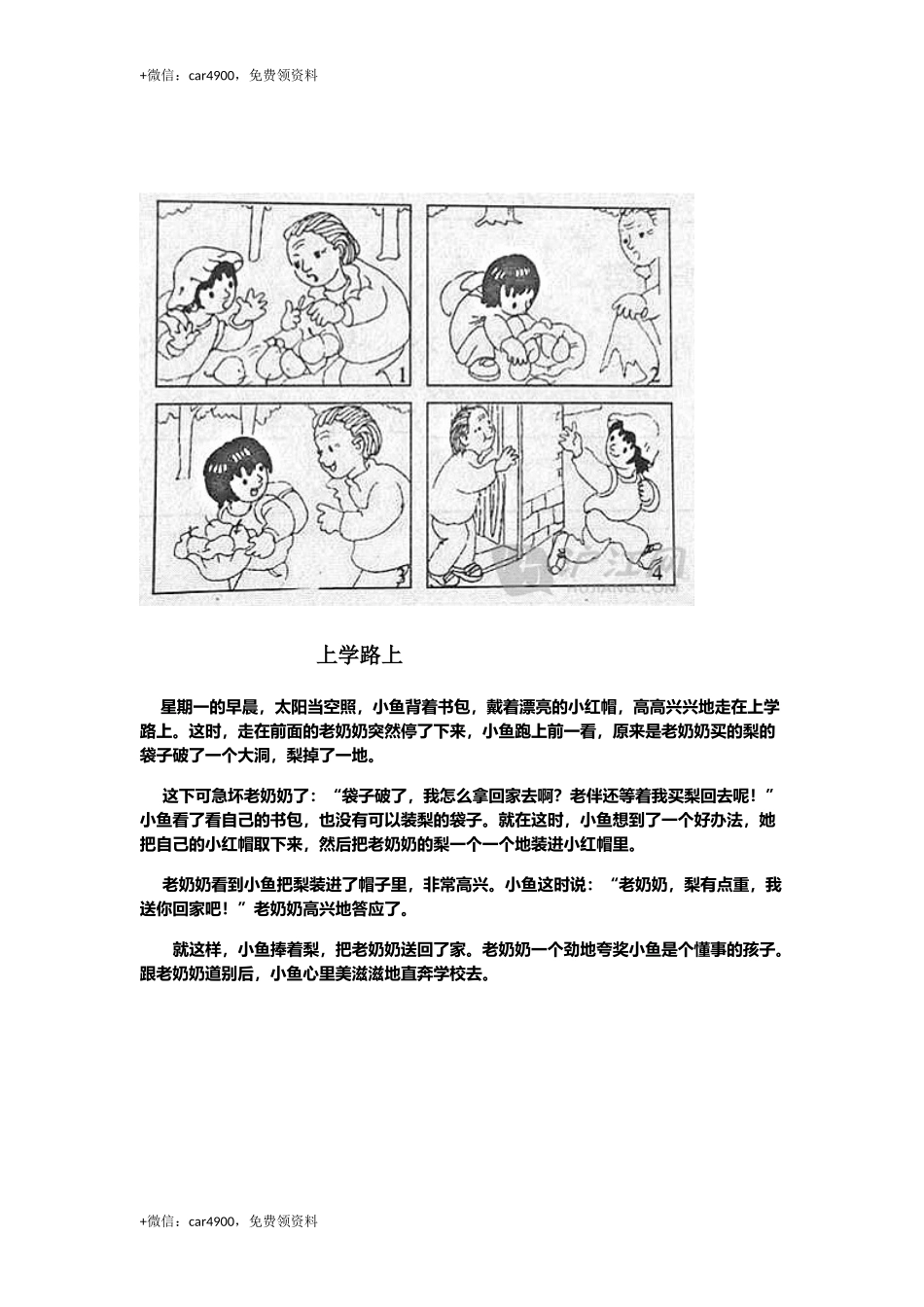 +微信：car4900，免费领资料

1

2

3

4

上学路上

星期一的早晨，太阳当空照，小鱼背着书包，戴着漂亮的小红帽，高高兴兴地走在上学路上。这时，走在前面的老奶奶突然停了下来，小鱼跑上前一看，原来是老奶奶买的梨的袋子破了一个大洞，梨掉了一地。

这下可急坏老奶奶了：“袋子破了，我怎么拿回家去啊？老伴还等着我买梨回去呢！”小鱼看了看自己的书包，也没有可以装梨的袋子。就在这时，小鱼想到了一个好办法，她把自己的小红帽取下来，然后把老奶奶的梨一个一个地装进小红帽里。

老奶奶看到小鱼把梨装进了帽子里，非常高兴。小鱼这时说：“老奶奶，梨有点重，我送你回家吧！”老奶奶高兴地答应了。

就这样，小鱼捧着梨，把老奶奶送回了家。老奶奶一个劲地夸奖小鱼是个懂事的孩子。跟老奶奶道别后，小鱼心里美滋滋地直奔学校去。

+微信：car4900，免费领资料